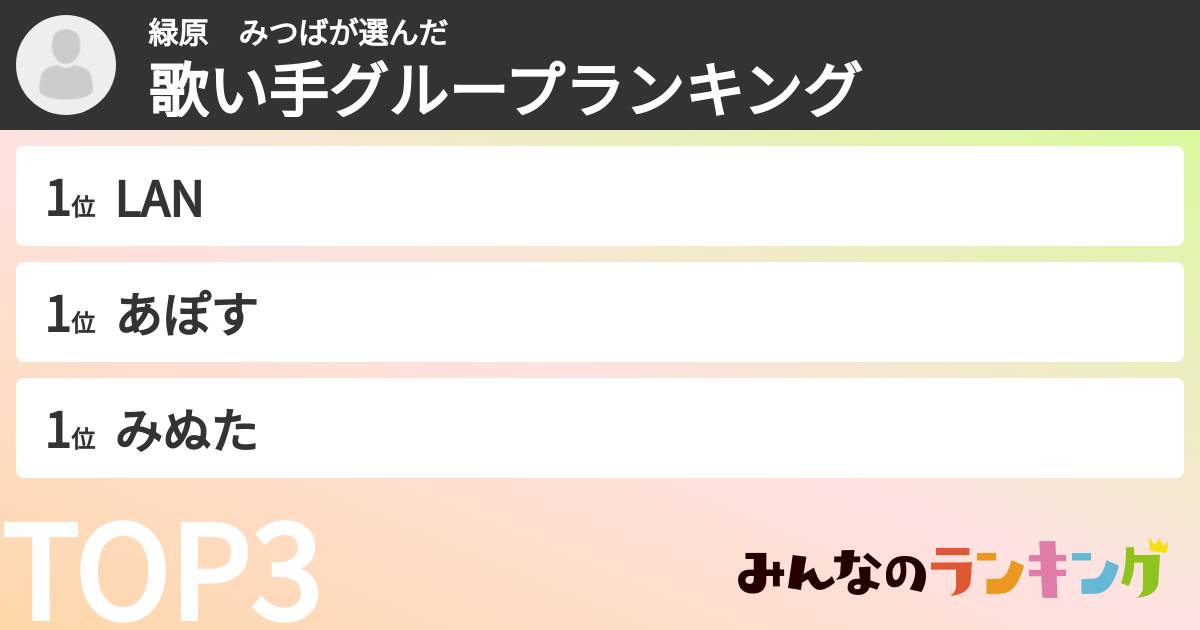 緑原　みつばが選んだ
歌い手グループランキング

1位 LAN

1位 あぽす

1位 みぬた

TOP3

みんなのランキング